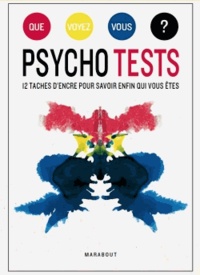 QUE VOYEZ VOUS ?

PSYCHO TESTS

12 TACHES D'ENCRE POUR SAVOIR ENFIN QUI VOUS ÊTES

MARABOUT